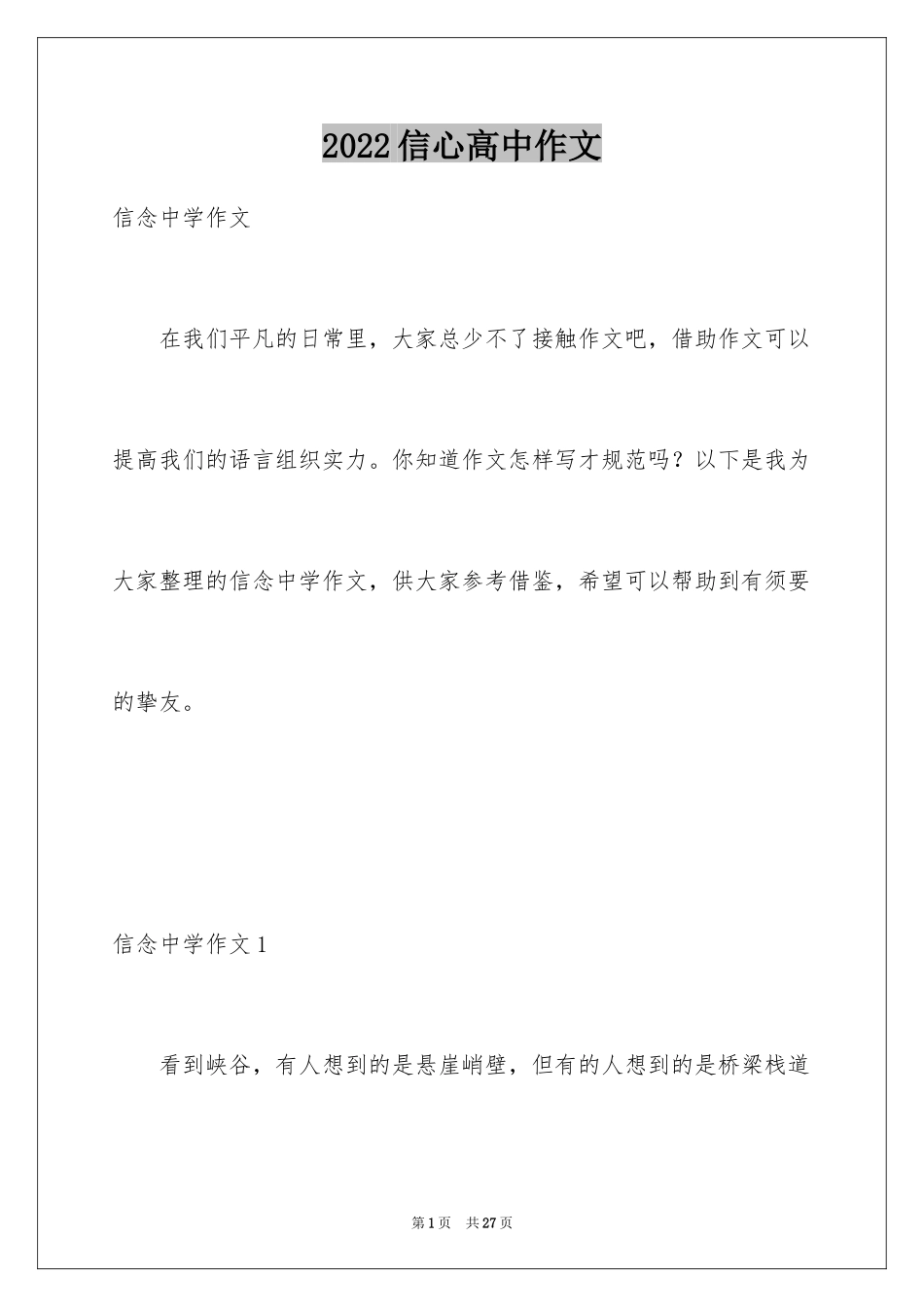 2022信心高中作文

信念中学作文

在我们平凡的日常里，大家总少不了接触作文吧，借助作文可以提高我们的语言组织实力。你知道作文怎样写才规范吗？以下是我为大家整理的信念中学作文，供大家参考借鉴，希望可以帮助到有须要的挚友。

信念中学作文1

看到峡谷，有人想到的是悬崖峭壁，但有的人想到的是桥梁栈道

第1页 共27页